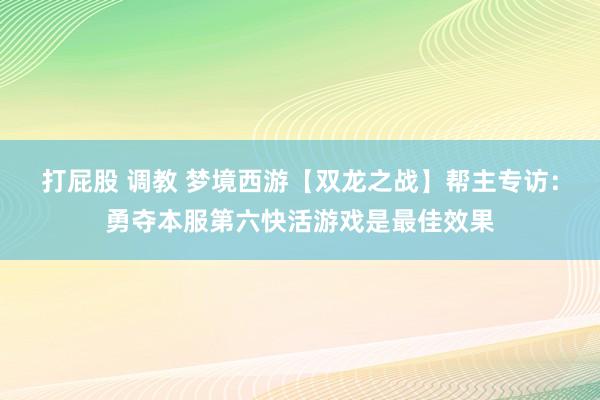 打屁股 调教 梦境西游【双龙之战】帮主专访：勇夺本服第六快活游戏是最佳效果